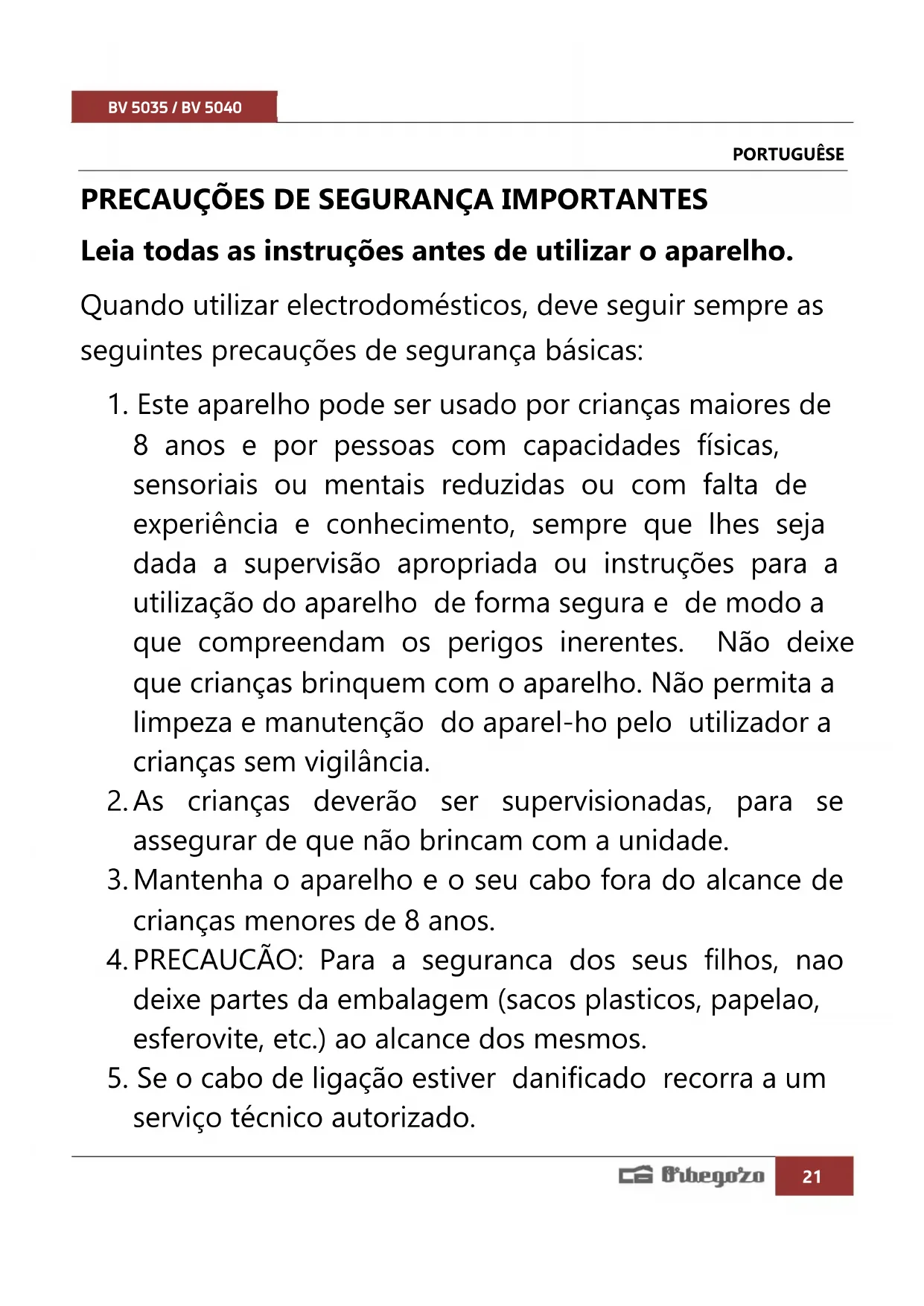 BV 5035 / BV 5040

PORTUGUÊSE

PRECAUÇÕES DE SEGURANÇA IMPORTANTES

Leia todas as instruções antes de utilizar o aparelho.

Quando utilizar electrodomésticos, deve seguir sempre as seguintes precauções de segurança básicas:

1. Este aparelho pode ser usado por crianças maiores de 8 anos e por pessoas com capacidades físicas, sensoriais ou mentais reduzidas ou com falta de experiência e conhecimento, sempre que lhes seja dada a supervisão apropriada ou instruções para a utilização do aparelho de forma segura e de modo a que compreendam os perigos inerentes. Não deixe que crianças brinquem com o aparelho. Não permita a limpeza e manutenção do aparel-ho pelo utilizador a crianças sem vigilância.
2. As crianças deverão ser supervisionadas, para se assegurar de que não brincam com a unidade.
3. Mantenha o aparelho e o seu cabo fora do alcance de crianças menores de 8 anos.
4. PRECAUCÃO: Para a seguranca dos seus filhos, nao deixe partes da embalagem (sacos plasticos, papelao, esferovite, etc.) ao alcance dos mesmos.
5. Se o cabo de ligação estiver danificado recorra a um serviço técnico autorizado.

Orbegozo

21